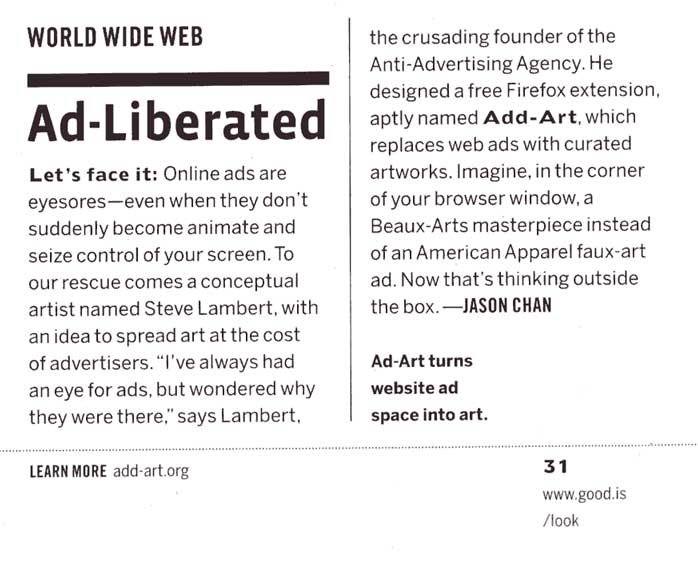 WORLD WIDE WEB

Ad-Liberated

Let's face it: Online ads are eyesores—even when they don't suddenly become animate and seize control of your screen. To our rescue comes a conceptual artist named Steve Lambert, with an idea to spread art at the cost of advertisers. "I've always had an eye for ads, but wondered why they were there," says Lambert, the crusading founder of the Anti-Advertising Agency. He designed a free Firefox extension, aptly named Add-Art, which replaces web ads with curated artworks. Imagine, in the corner of your browser window, a Beaux-Arts masterpiece instead of an American Apparel faux-art ad. Now that's thinking outside the box. —JASON CHAN

Ad-Art turns website ad space into art.

LEARN MORE add-art.org

31

www.good.is /look